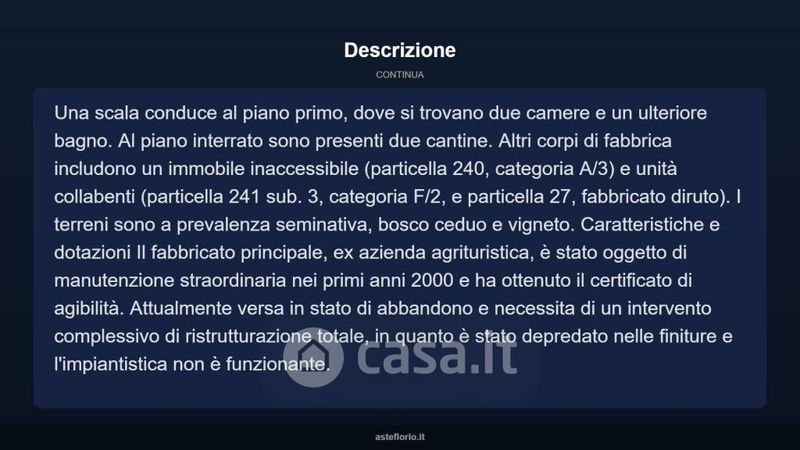 Descrizione

CONTINUA

Una scala conduce al piano primo, dove si trovano due camere e un ulteriore bagno. Al piano interrato sono presenti due cantine. Altri corpi di fabbrica includono un immobile inaccessibile (particella 240, categoria A/3) e unità collabenti (particella 241 sub. 3, categoria F/2, e particella 27, fabbricato diruto). I terreni sono a prevalenza seminativa, bosco ceduo e vigneto. Caratteristiche e dotazioni Il fabbricato principale, ex azienda agrituristica, è stato oggetto di manutenzione straordinaria nei primi anni 2000 e ha ottenuto il certificato di agibilità. Attualmente versa in stato di abbandono e necessita di un intervento complessivo di ristrutturazione totale, in quanto è stato depredato nelle finiture e l'impiantistica non è funzionante.

casa.it

asteflorio.it